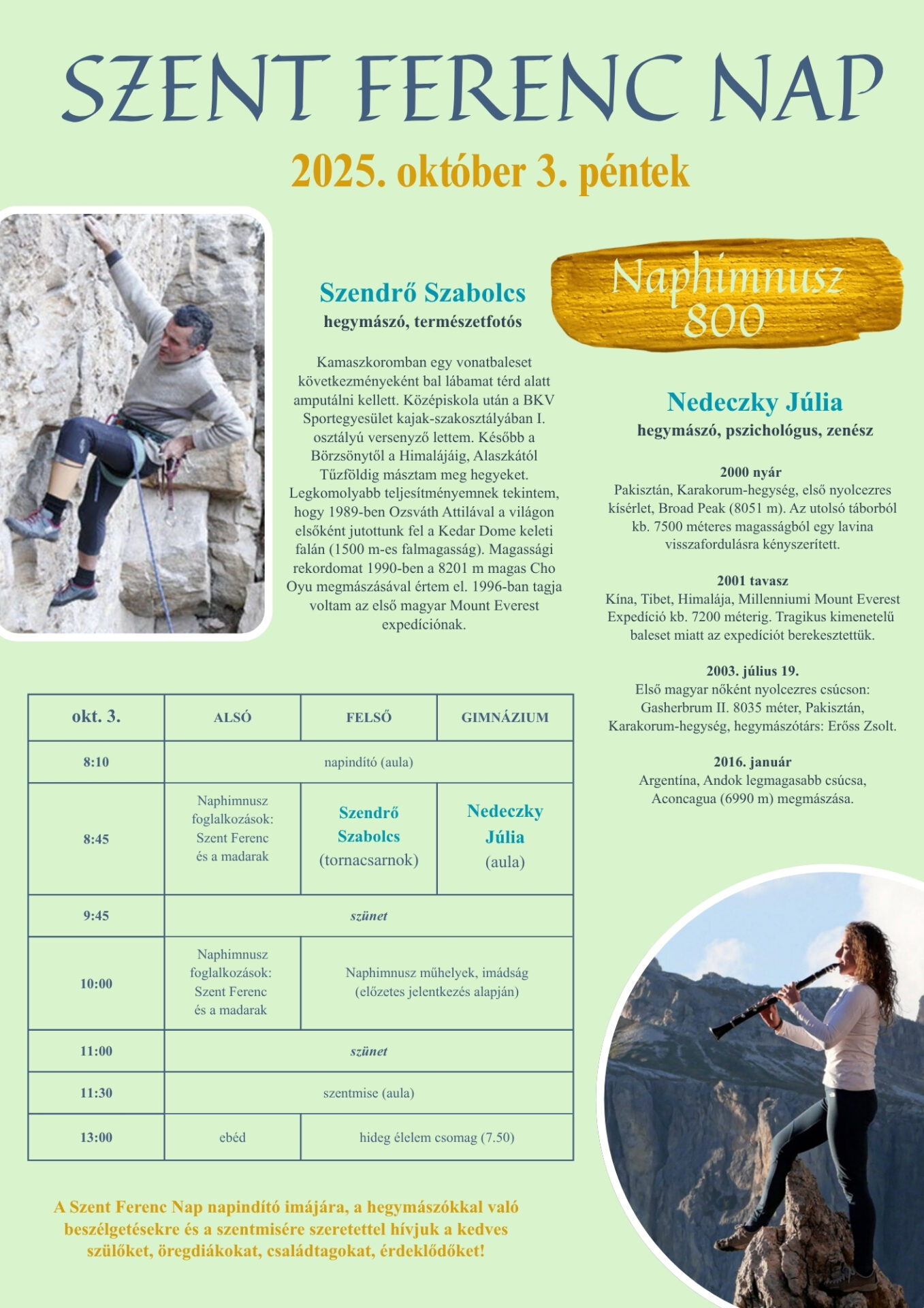 SZENT FERENC NAP

2025. október 3. péntek

Szendrő Szabolcs
hegymászó, természetfotós

Kamaszkoromban egy vonatbaleset következményeként bal lábamat térd alatt amputálni kellett. Középiskola után a BKV Sportegyesület kajak-szakosztályában I. osztályú versenyző lettem. Később a Börzsönytől a Himalájáig, Alaszkától Tűzföldig másztam meg hegyeket. Legkomolyabb teljesítményemnek tekintem, hogy 1989-ben Ozsváth Attilával a világon elsőként jutottunk fel a Kedar Dome keleti falán (1500 m-es falmagasság). Magassági rekordomat 1990-ben a 8201 m magas Cho Oyu megmászásával értem el. 1996-ban tagja voltam az első magyar Mount Everest expedíciónak.

Naphimnusz 800

Nedeczky Júlia
hegymászó, pszichológus, zenész

2000 nyár
Pakisztán, Karakorum-hegység, első nyolcezres kísérlet, Broad Peak (8051 m). Az utolsó táborból kb. 7500 méteres magasságból egy lavina visszafordulásra kényszerített.

2001 tavasz
Kína, Tibet, Himalája, Millenniumi Mount Everest Expedíció kb. 7200 méterig. Tragikus kimenetelű baleset miatt az expedíciót berekesztettük.

2003. július 19.
Első magyar nőként nyolcezres csúcson: Gasherbrum II. 8035 méter, Pakisztán, Karakorum-hegység, hegymászótárs: Erőss Zsolt.

2016. január
Argentína, Andok legmagasabb csúcsa, Aconcagua (6990 m) megmászása.

| okt. 3. | ALSÓ | FELSŐ | GIMNÁZIUM |
|---|---|---|---|
| 8:10 | napindító (aula) | | |
| 8:45 | Naphimnusz foglalkozások: Szent Ferenc és a madarak | Szendrő Szabolcs (tornacsarnok) | Nedeczky Júlia (aula) |
| 9:45 | szünet | | |
| 10:00 | Naphimnusz foglalkozások: Szent Ferenc és a madarak | Naphimnusz műhelyek, imádság (előzetes jelentkezés alapján) | |
| 11:00 | szünet | | |
| 11:30 | szentmise (aula) | | |
| 13:00 | ebéd | hideg élelem csomag (7.50) | |

A Szent Ferenc Nap napindító imájára, a hegymászókkal való beszélgetésekre és a szentmisére szeretettel hívjuk a kedves szülőket, öregdiákokat, családtagokat, érdeklődőket!